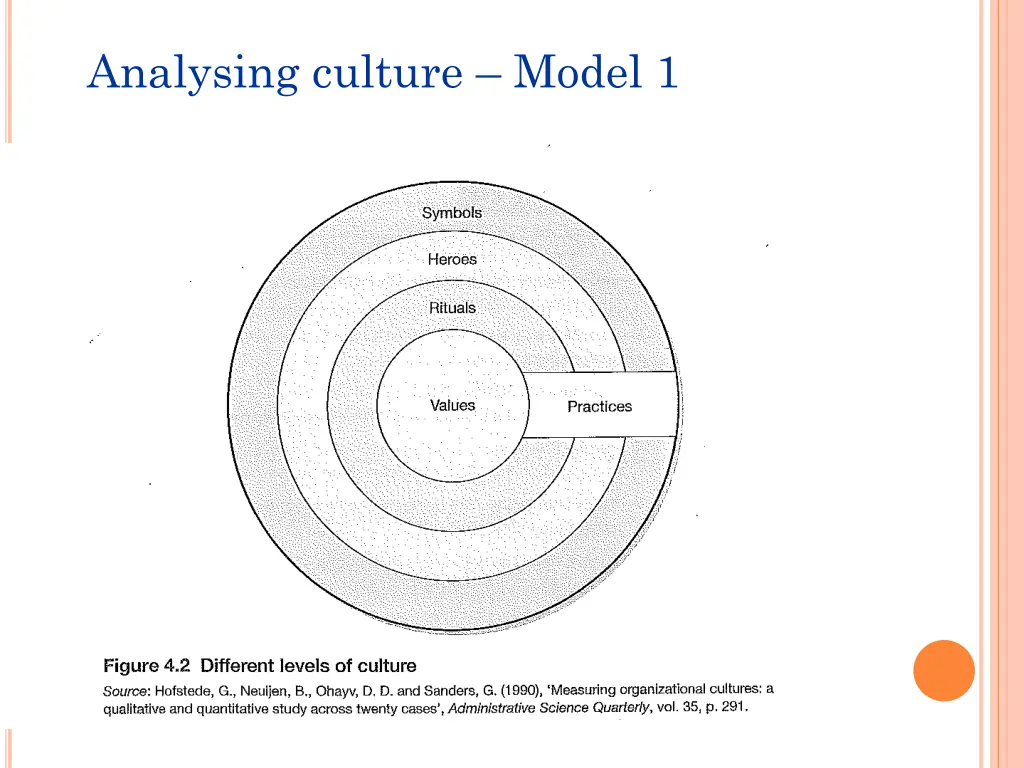 Analysing culture – Model 1

Symbols

Heroes

Rituals

Values

Practices

Figure 4.2 Different levels of culture

Source: Hofstede, G., Neuijen, B., Ohayv, D. D. and Sanders, G. (1990), 'Measuring organizational cultures: a qualitative and quantitative study across twenty cases', Administrative Science Quarterly, vol. 35, p. 291.